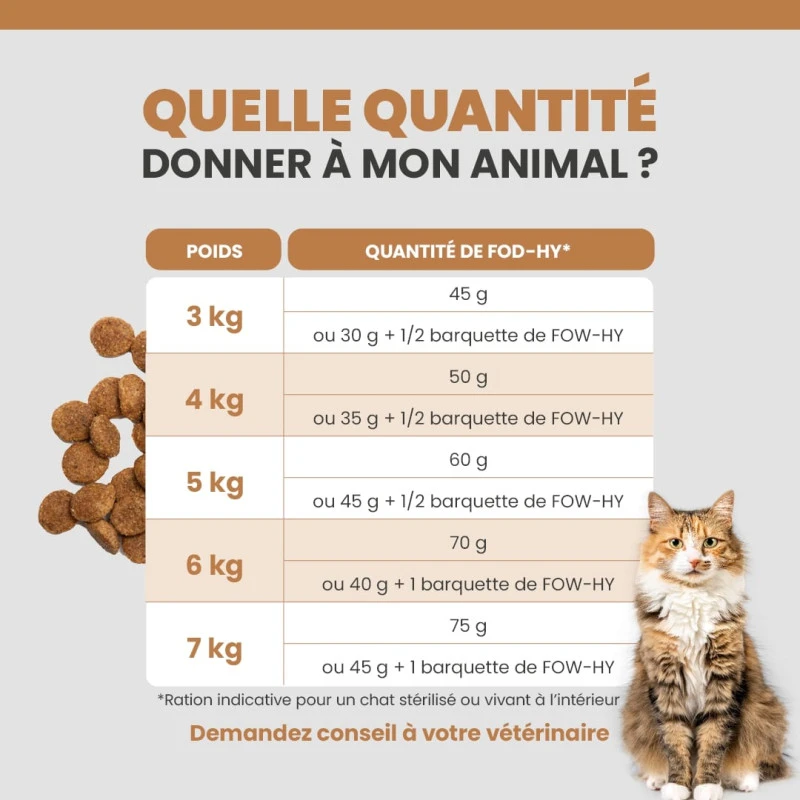 QUELLE QUANTITÉ
DONNER À MON ANIMAL ?

| POIDS | QUANTITÉ DE FOD-HY* |
|---|---|
| 3 kg | 45 g |
| | ou 30 g + 1/2 barquette de FOW-HY |
| 4 kg | 50 g |
| | ou 35 g + 1/2 barquette de FOW-HY |
| 5 kg | 60 g |
| | ou 45 g + 1/2 barquette de FOW-HY |
| 6 kg | 70 g |
| | ou 40 g + 1 barquette de FOW-HY |
| 7 kg | 75 g |
| | ou 45 g + 1 barquette de FOW-HY |

*Ration indicative pour un chat stérilisé ou vivant à l'intérieur

Demandez conseil à votre vétérinaire